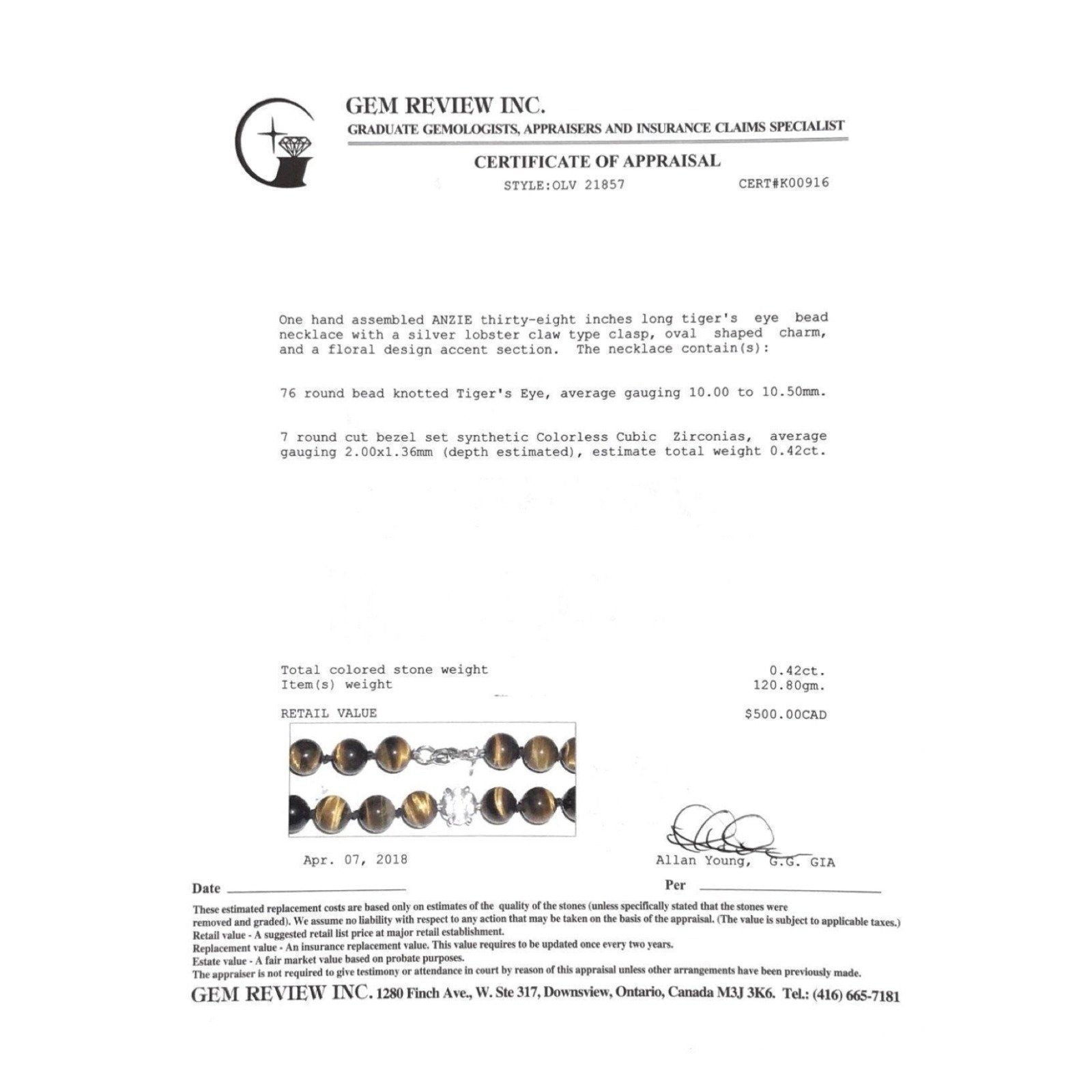 GEM REVIEW INC.
GRADUATE GEMOLOGISTS, APPRAISERS AND INSURANCE CLAIMS SPECIALIST

CERTIFICATE OF APPRAISAL
STYLE:OLV 21857 CERT#K00916

One hand assembled ANZIE thirty-eight inches long tiger's eye bead necklace with a silver lobster claw type clasp, oval shaped charm, and a floral design accent section. The necklace contain(s):

76 round bead knotted Tiger's Eye, average gauging 10.00 to 10.50mm.

7 round cut bezel set synthetic Colorless Cubic Zirconias, average gauging 2.00x1.36mm (depth estimated), estimate total weight 0.42ct.

Total colored stone weight 0.42ct.
Item(s) weight 120.80gm.

RETAIL VALUE $500.00CAD

Apr. 07, 2018 Allan Young, G.G. GIA

Date Per

These estimated replacement costs are based only on estimates of the quality of the stones (unless specifically stated that the stones were removed and graded). We assume no liability with respect to any action that may be taken on the basis of the appraisal. (The value is subject to applicable taxes.)
Retail value - A suggested retail list price at major retail establishment.
Replacement value - An insurance replacement value. This value requires to be updated once every two years.
Estate value - A fair market value based on probate purposes.
The appraiser is not required to give testimony or attendance in court by reason of this appraisal unless other arrangements have been previously made.
GEM REVIEW INC. 1280 Finch Ave., W. Ste 317, Downsview, Ontario, Canada M3J 3K6. Tel.: (416) 665-7181